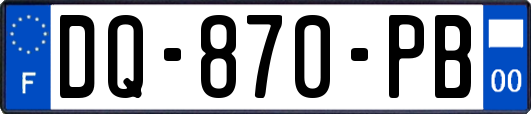 F
DQ-870-PB
00